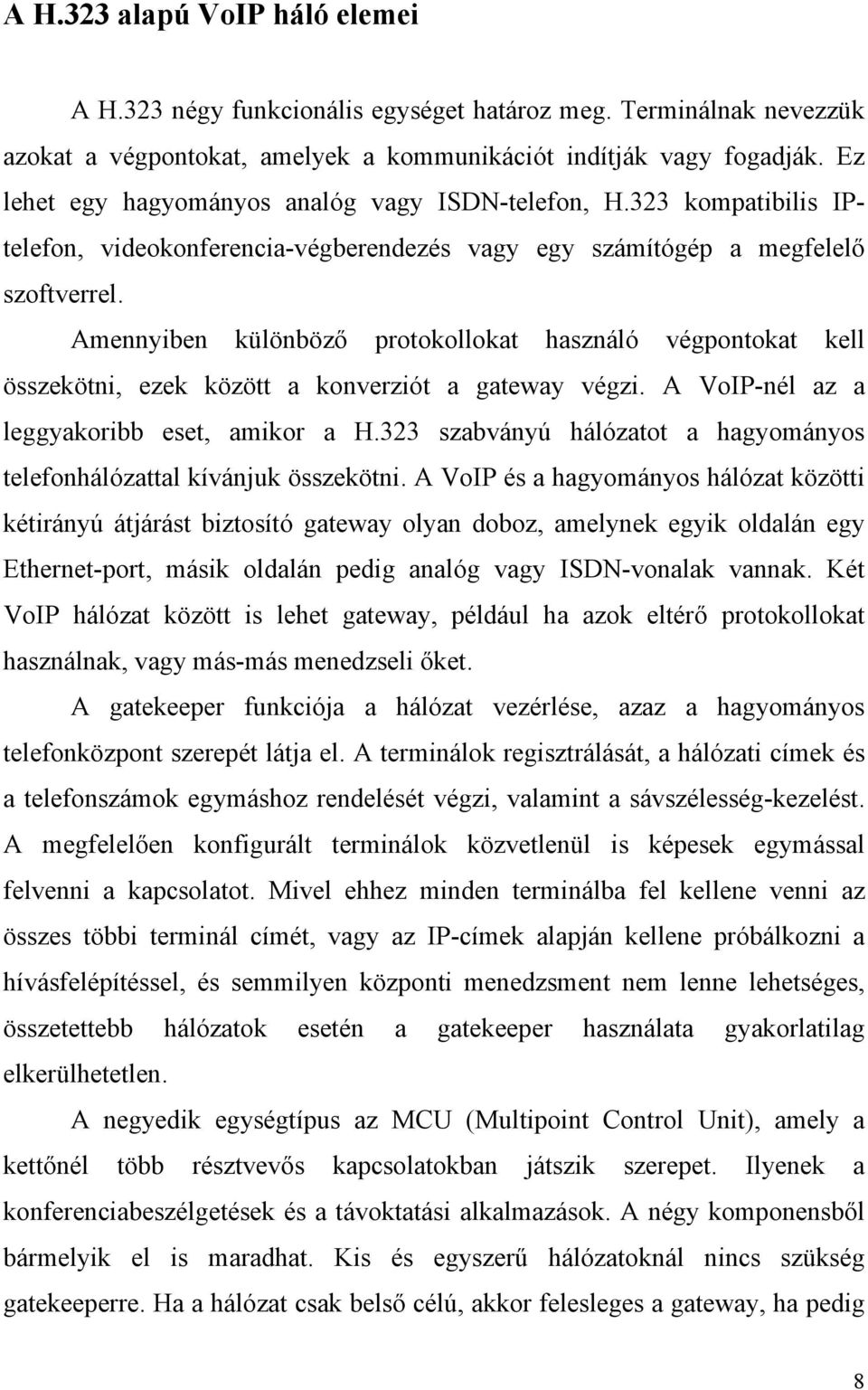 A H.323 alapú VoIP háló elemei

A H.323 négy funkcionális egységet határoz meg. Terminálnak nevezzük azokat a végpontokat, amelyek a kommunikációt indítják vagy fogadják. Ez lehet egy hagyományos analóg vagy ISDN-telefon, H.323 kompatibilis IP-telefon, videokonferencia-végberendezés vagy egy számítógép a megfelelő szoftverrel.

Amennyiben különböző protokollokat használó végpontokat kell összekötni, ezek között a konverziót a gateway végzi. A VoIP-nél az a leggyakoribb eset, amikor a H.323 szabványú hálózatot a hagyományos telefonhálózattal kívánjuk összekötni. A VoIP és a hagyományos hálózat közötti kétirányú átjárást biztosító gateway olyan doboz, amelynek egyik oldalán egy Ethernet-port, másik oldalán pedig analóg vagy ISDN-vonalak vannak. Két VoIP hálózat között is lehet gateway, például ha azok eltérő protokollokat használnak, vagy más-más menedzseli őket.

A gatekeeper funkciója a hálózat vezérlése, azaz a hagyományos telefonközpont szerepét látja el. A terminálok regisztrálását, a hálózati címek és a telefonszámok egymáshoz rendelését végzi, valamint a sávszélesség-kezelést. A megfelelően konfigurált terminálok közvetlenül is képesek egymással felvenni a kapcsolatot. Mivel ehhez minden terminálba fel kellene venni az összes többi terminál címét, vagy az IP-címek alapján kellene próbálkozni a hívásfelépítéssel, és semmilyen központi menedzsment nem lenne lehetséges, összetettebb hálózatok esetén a gatekeeper használata gyakorlatilag elkerülhetetlen.

A negyedik egységtípus az MCU (Multipoint Control Unit), amely a kettőnél több résztvevős kapcsolatokban játszik szerepet. Ilyenek a konferenciabeszélgetések és a távoktatási alkalmazások. A négy komponensből bármelyik el is maradhat. Kis és egyszerű hálózatoknál nincs szükség gatekeeperre. Ha a hálózat csak belső célú, akkor felesleges a gateway, ha pedig

8